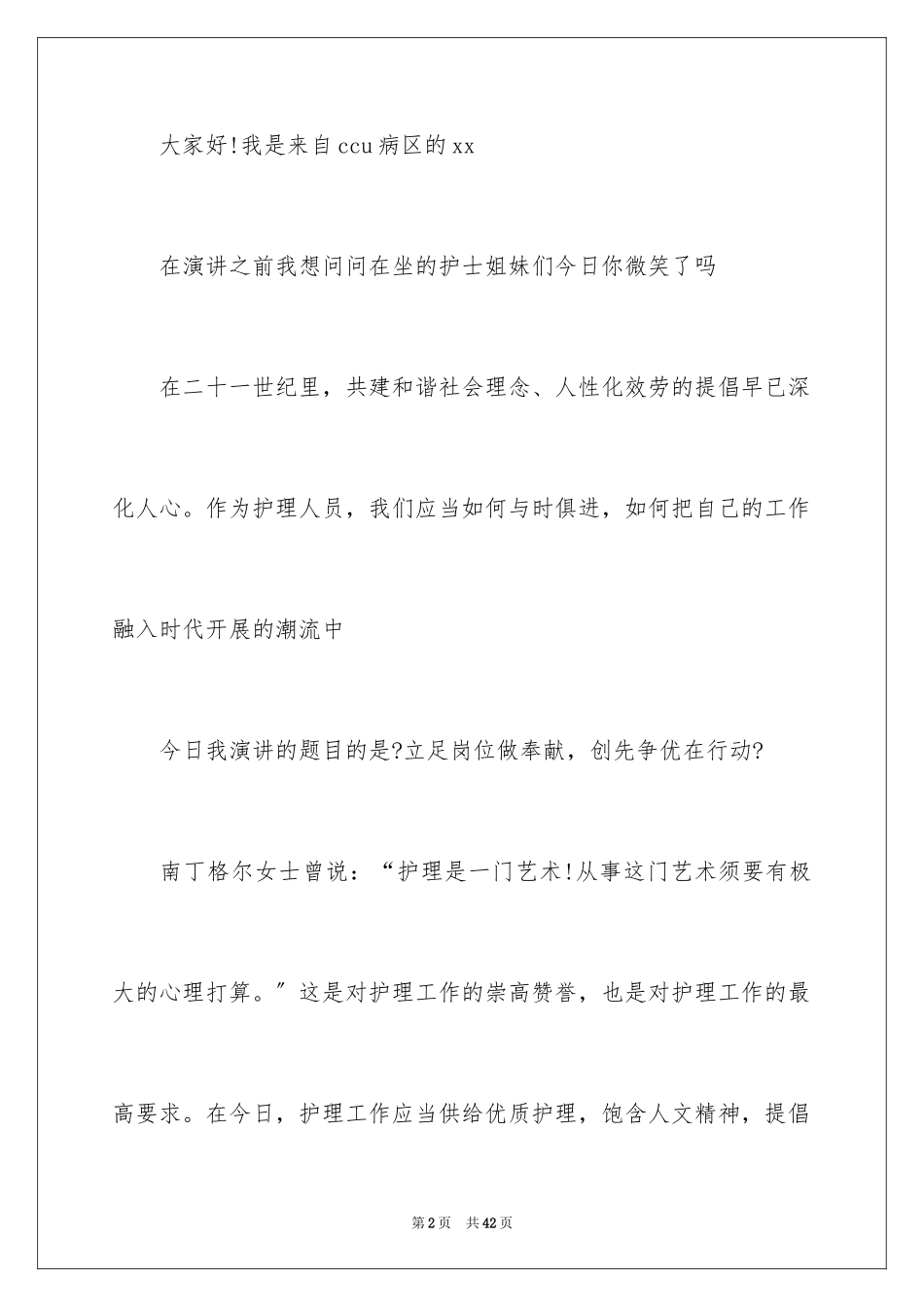 大家好!我是来自ccu病区的xx

在演讲之前我想问问在坐的护士姐妹们今日你微笑了吗

在二十一世纪里，共建和谐社会理念、人性化效劳的提倡早已深化人心。作为护理人员，我们应当如何与时俱进，如何把自己的工作融入时代开展的潮流中

今日我演讲的题目的是?立足岗位做奉献，创先争优在行动?

南丁格尔女士曾说：“护理是一门艺术!从事这门艺术须要有极大的心理打算。”这是对护理工作的崇高赞誉，也是对护理工作的最高要求。在今日，护理工作应当供给优质护理，饱含人文精神，提倡

第2页 共42页